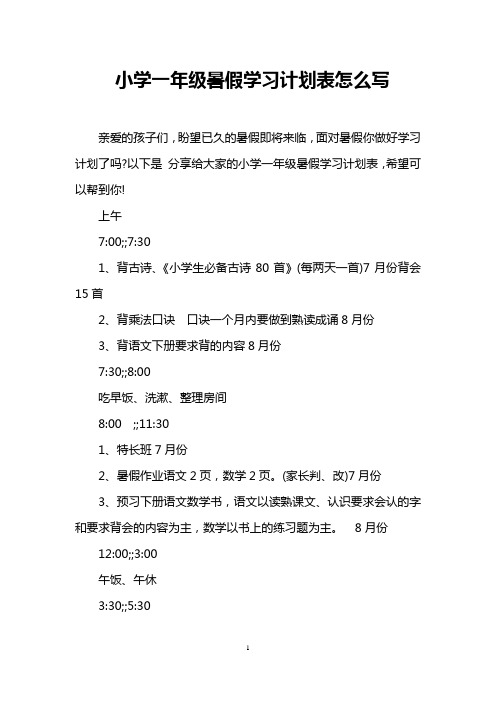 小学一年级暑假学习计划表怎么写

亲爱的孩子们，盼望已久的暑假即将来临，面对暑假你做好学习计划了吗?以下是 分享给大家的小学一年级暑假学习计划表，希望可以帮到你!

上午

7:00;;7:30

1、背古诗、《小学生必备古诗 80 首》(每两天一首)7 月份背会 15 首

2、背乘法口诀 口诀一个月内要做到熟读成诵 8 月份

3、背语文下册要求背的内容 8 月份

7:30;;8:00

吃早饭、洗漱、整理房间

8:00 ;;11:30

1、特长班 7 月份

2、暑假作业语文 2 页，数学 2 页。(家长判、改)7 月份

3、预习下册语文数学书，语文以读熟课文、认识要求会认的字和要求背会的内容为主，数学以书上的练习题为主。 8 月份

12:00;;3:00

午饭、午休

3:30;;5:30

1